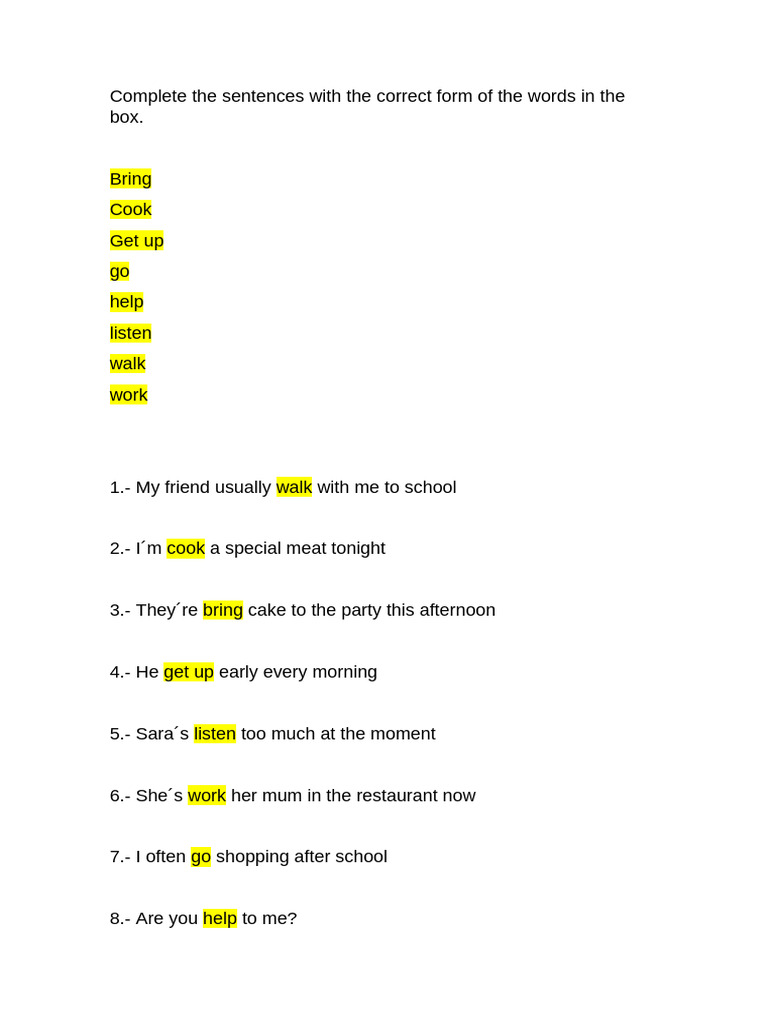 Complete the sentences with the correct form of the words in the box.

Bring
Cook
Get up
go
help
listen
walk
work

1.- My friend usually walk with me to school

2.- I´m cook a special meat tonight

3.- They´re bring cake to the party this afternoon

4.- He get up early every morning

5.- Sara´s listen too much at the moment

6.- She´s work her mum in the restaurant now

7.- I often go shopping after school

8.- Are you help to me?